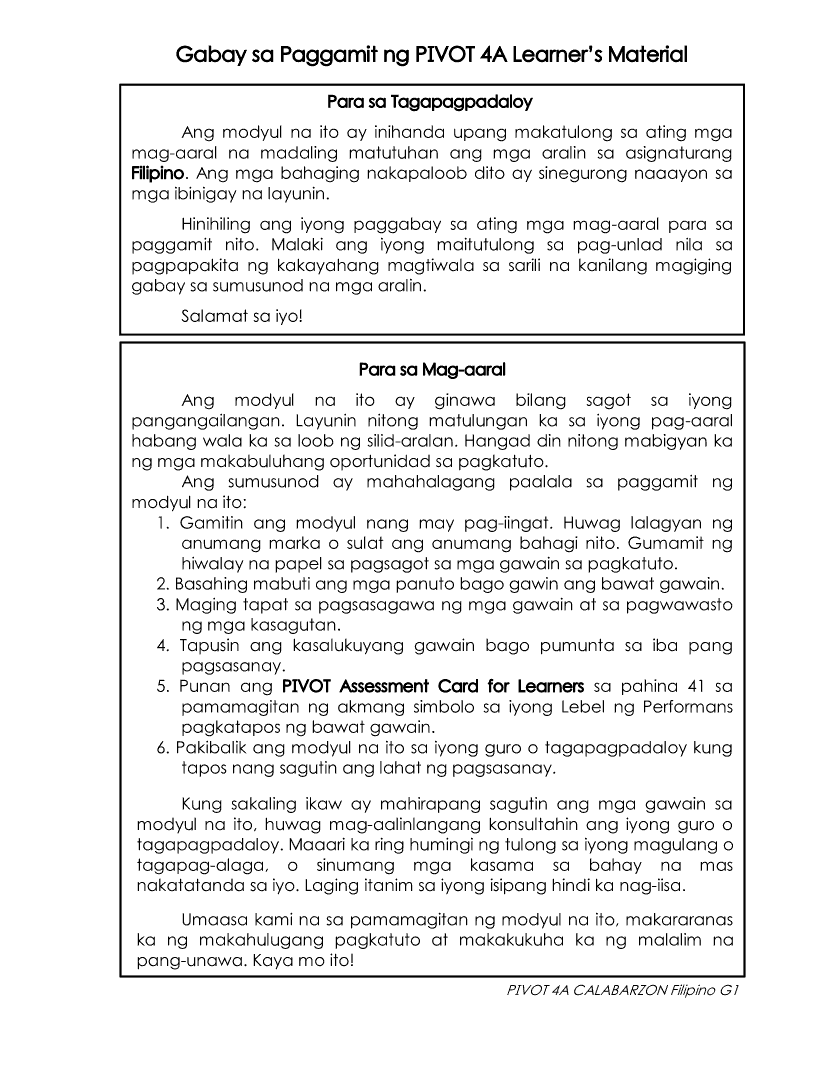 Gabay sa Paggamit ng PIVOT 4A Learner's Material

Para sa Tagapagpadaloy

Ang modyul na ito ay inihanda upang makatulong sa ating mga mag-aaral na madaling matutuhan ang mga aralin sa asignaturang Filipino. Ang mga bahaging nakapaloob dito ay sinegurong naaayon sa mga ibinigay na layunin.

Hinihiling ang iyong paggabay sa ating mga mag-aaral para sa paggamit nito. Malaki ang iyong maitutulong sa pag-unlad nila sa pagpapakita ng kakayahang magtiwala sa sarili na kanilang magiging gabay sa sumusunod na mga aralin.

Salamat sa iyo!

Para sa Mag-aaral

Ang modyul na ito ay ginawa bilang sagot sa iyong pangangailangan. Layunin nitong matulungan ka sa iyong pag-aaral habang wala ka sa loob ng silid-aralan. Hangad din nitong mabigyan ka ng mga makabuluhang oportunidad sa pagkatuto.

Ang sumusunod ay mahahalagang paalala sa paggamit ng modyul na ito:
1. Gamitin ang modyul nang may pag-iingat. Huwag lalagyan ng anumang marka o sulat ang anumang bahagi nito. Gumamit ng hiwalay na papel sa pagsagot sa mga gawain sa pagkatuto.
2. Basahing mabuti ang mga panuto bago gawin ang bawat gawain.
3. Maging tapat sa pagsasagawa ng mga gawain at sa pagwawasto ng mga kasagutan.
4. Tapusin ang kasalukuyang gawain bago pumunta sa iba pang pagsasanay.
5. Punan ang PIVOT Assessment Card for Learners sa pahina 41 sa pamamagitan ng akmang simbolo sa iyong Lebel ng Performans pagkatapos ng bawat gawain.
6. Pakibalik ang modyul na ito sa iyong guro o tagapagpadaloy kung tapos nang sagutin ang lahat ng pagsasanay.

Kung sakaling ikaw ay mahirapang sagutin ang mga gawain sa modyul na ito, huwag mag-aalinlangang konsultahin ang iyong guro o tagapagpadaloy. Maaari ka ring humingi ng tulong sa iyong magulang o tagapag-alaga, o sinumang mga kasama sa bahay na mas nakatatanda sa iyo. Laging itanim sa iyong isipang hindi ka nag-iisa.

Umaasa kami na sa pamamagitan ng modyul na ito, makararanas ka ng makahulugang pagkatuto at makakukuha ka ng malalim na pang-unawa. Kaya mo ito!

PIVOT 4A CALABARZON Filipino G1